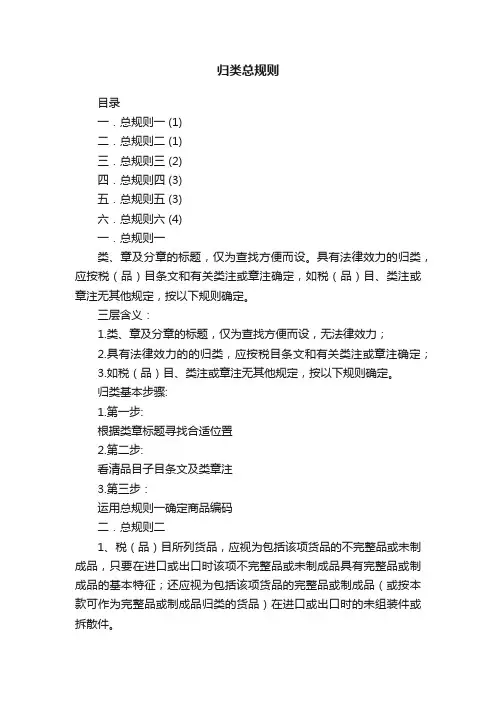 归类总规则

目录

一．总规则一 (1)

二．总规则二 (1)

三．总规则三 (2)

四．总规则四 (3)

五．总规则五 (3)

六．总规则六 (4)

一．总规则一

类、章及分章的标题，仅为查找方便而设。具有法律效力的归类，应按税（品）目条文和有关类注或章注确定，如税（品）目、类注或章注无其他规定，按以下规则确定。

三层含义：

1.类、章及分章的标题，仅为查找方便而设，无法律效力；

2.具有法律效力的的归类，应按税目条文和有关类注或章注确定；

3.如税（品）目、类注或章注无其他规定，按以下规则确定。

归类基本步骤:

1.第一步:

根据类章标题寻找合适位置

2.第二步:

看清品目子目条文及类章注

3.第三步：

运用总规则一确定商品编码

二．总规则二

1、税（品）目所列货品，应视为包括该项货品的不完整品或未制成品，只要在进口或出口时该项不完整品或未制成品具有完整品或制成品的基本特征；还应视为包括该项货品的完整品或制成品（或按本款可作为完整品或制成品归类的货品）在进口或出口时的未组装件或拆散件。